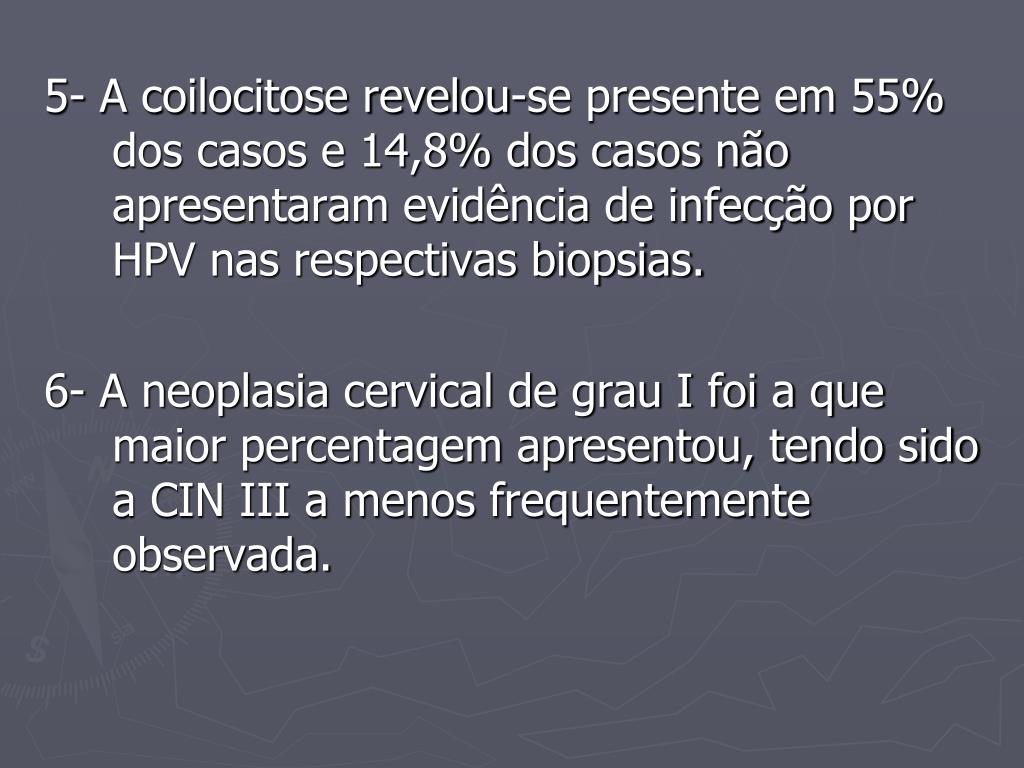 5- A coilocitose revelou-se presente em 55% dos casos e 14,8% dos casos não apresentaram evidência de infecção por HPV nas respectivas biopsias.

6- A neoplasia cervical de grau I foi a que maior percentagem apresentou, tendo sido a CIN III a menos frequentemente observada.